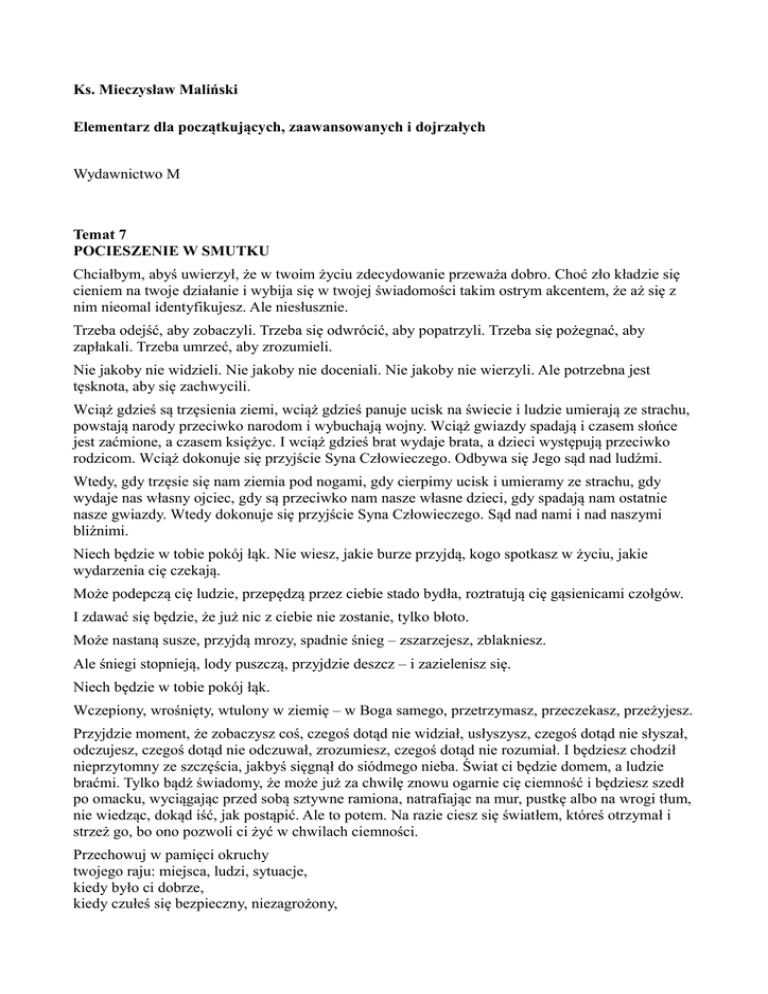 Ks. Mieczysław Maliński

Elementarz dla początkujących, zaawansowanych i dojrzałych

Wydawnictwo M

Temat 7
POCIESZENIE W SMUTKU

Chciałbym, abyś uwierzył, że w twoim życiu zdecydowanie przeważa dobro. Choć zło kładzie się cieniem na twoje działanie i wybija się w twojej świadomości takim ostrym akcentem, że aż się z nim nieomal identyfikujesz. Ale niesłusznie.

Trzeba odejść, aby zobaczyli. Trzeba się odwrócić, aby popatrzyli. Trzeba się pożegnać, aby zapłakali. Trzeba umrzeć, aby zrozumieli.

Nie jakoby nie widzieli. Nie jakoby nie doceniali. Nie jakoby nie wierzyli. Ale potrzebna jest tęsknota, aby się zachwycili.

Wciąż gdzieś są trzęsienia ziemi, wciąż gdzieś panuje ucisk na świecie i ludzie umierają ze strachu, powstają narody przeciwko narodom i wybuchają wojny. Wciąż gwiazdy spadają i czasem słońce jest zaćmione, a czasem księżyc. I wciąż gdzieś brat wydaje brata, a dzieci występują przeciwko rodzicom. Wciąż dokonuje się przyjście Syna Człowieczego. Odbywa się Jego sąd nad ludźmi.

Wtedy, gdy trzęsie się nam ziemia pod nogami, gdy cierpimy ucisk i umieramy ze strachu, gdy wydaje nas własny ojciec, gdy są przeciwko nam nasze własne dzieci, gdy spadają nam ostatnie nasze gwiazdy. Wtedy dokonuje się przyjście Syna Człowieczego. Sąd nad nami i nad naszymi bliźnimi.

Niech będzie w tobie pokój łąk. Nie wiesz, jakie burze przyjdą, kogo spotkasz w życiu, jakie wydarzenia cię czekają.

Może podepczą cię ludzie, przepędzą przez ciebie stado bydła, roztratują cię gąsienicami czołgów.

I zdawać się będzie, że już nic z ciebie nie zostanie, tylko błoto.

Może nastaną susze, przyjdą mrozy, spadnie śnieg – zszarzejesz, zblakniesz.

Ale śniegi stopnieją, lody puszczą, przyjdzie deszcz – i zazielenisz się.

Niech będzie w tobie pokój łąk.

Wczepiony, wrośnięty, wtulony w ziemię – w Boga samego, przetrzymasz, przeczekasz, przeżyjesz.

Przyjdzie moment, że zobaczysz coś, czegoś dotąd nie widział, usłyszysz, czegoś dotąd nie słyszał, odczujesz, czegoś dotąd nie odczuwał, zrozumiesz, czegoś dotąd nie rozumiał. I będziesz chodził nieprzytomny ze szczęścia, jakbyś sięgnął do siódmego nieba. Świat ci będzie domem, a ludzie braćmi. Tylko bądź świadomy, że może już za chwilę znowu ogarnie cię ciemność i będziesz szedł po omacku, wyciągając przed sobą sztywne ramiona, natrafiając na mur, pustkę albo na wrogi tłum, nie wiedząc, dokąd iść, jak postąpić. Ale to potem. Na razie ciesz się światłem, któreś otrzymał i strzeż go, bo ono pozwoli ci żyć w chwilach ciemności.

Przechowuj w pamięci okruchy
twojego raju: miejsca, ludzi, sytuacje,
kiedy było ci dobrze,
kiedy czułeś się bezpieczny, niezagrożony,